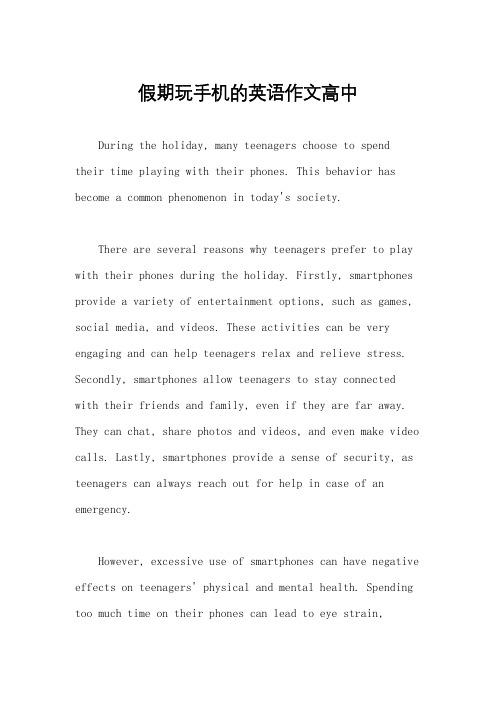 假期玩手机的英语作文高中

During the holiday, many teenagers choose to spend their time playing with their phones. This behavior has become a common phenomenon in today's society.

There are several reasons why teenagers prefer to play with their phones during the holiday. Firstly, smartphones provide a variety of entertainment options, such as games, social media, and videos. These activities can be very engaging and can help teenagers relax and relieve stress. Secondly, smartphones allow teenagers to stay connected with their friends and family, even if they are far away. They can chat, share photos and videos, and even make video calls. Lastly, smartphones provide a sense of security, as teenagers can always reach out for help in case of an emergency.

However, excessive use of smartphones can have negative effects on teenagers' physical and mental health. Spending too much time on their phones can lead to eye strain,